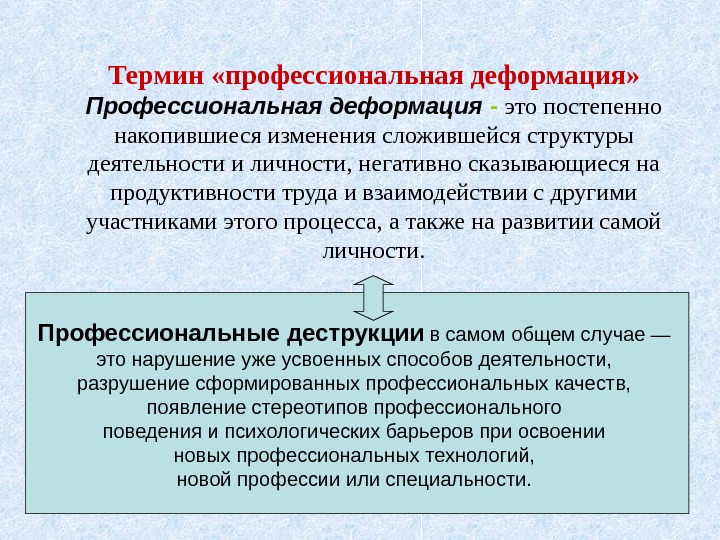 Термин «профессиональная деформация»

Профессиональная деформация - это постепенно накопившиеся изменения сложившейся структуры деятельности и личности, негативно сказывающиеся на продуктивности труда и взаимодействии с другими участниками этого процесса, а также на развитии самой личности.

Профессиональные деструкции в самом общем случае — это нарушение уже усвоенных способов деятельности, разрушение сформированных профессиональных качеств, появление стереотипов профессионального поведения и психологических барьеров при освоении новых профессиональных технологий, новой профессии или специальности.